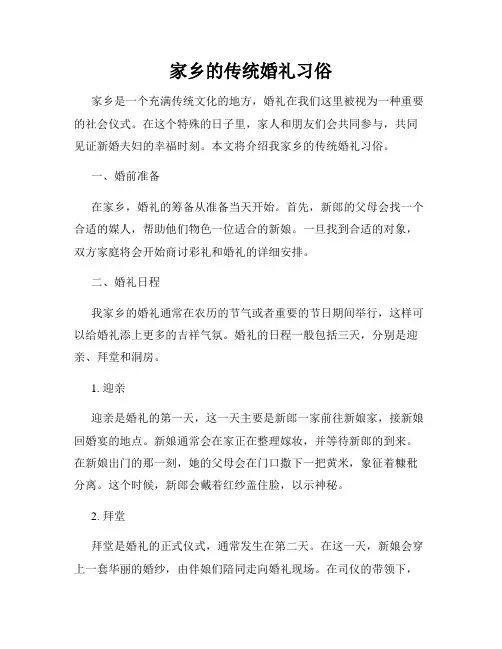 家乡的传统婚礼习俗

家乡是一个充满传统文化的地方，婚礼在我们这里被视为一种重要的社会仪式。在这个特殊的日子里，家人和朋友们会共同参与，共同见证新婚夫妇的幸福时刻。本文将介绍我家乡的传统婚礼习俗。

一、婚前准备

在家乡，婚礼的筹备从准备当天开始。首先，新郎的父母会找一个合适的媒人，帮助他们物色一位适合的新娘。一旦找到合适的对象，双方家庭将会开始商讨彩礼和婚礼的详细安排。

二、婚礼日程

我家乡的婚礼通常在农历的节气或者重要的节日期间举行，这样可以给婚礼添上更多的吉祥气氛。婚礼的日程一般包括三天，分别是迎亲、拜堂和洞房。

1. 迎亲

迎亲是婚礼的第一天，这一天主要是新郎一家前往新娘家，接新娘回婚宴的地点。新娘通常会在家正在整理嫁妆，并等待新郎的到来。在新娘出门的那一刻，她的父母会在门口撒下一把黄米，象征着糠秕分离。这个时候，新郎会戴着红纱盖住脸，以示神秘。

2. 拜堂

拜堂是婚礼的正式仪式，通常发生在第二天。在这一天，新娘会穿上一套华丽的婚纱，由伴娘们陪同走向婚礼现场。在司仪的带领下，